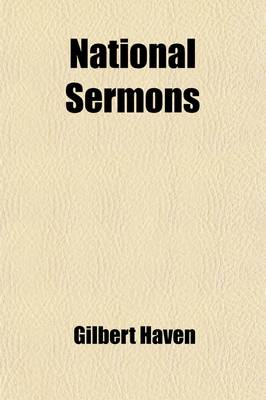 National Sermons

Gilbert Haven